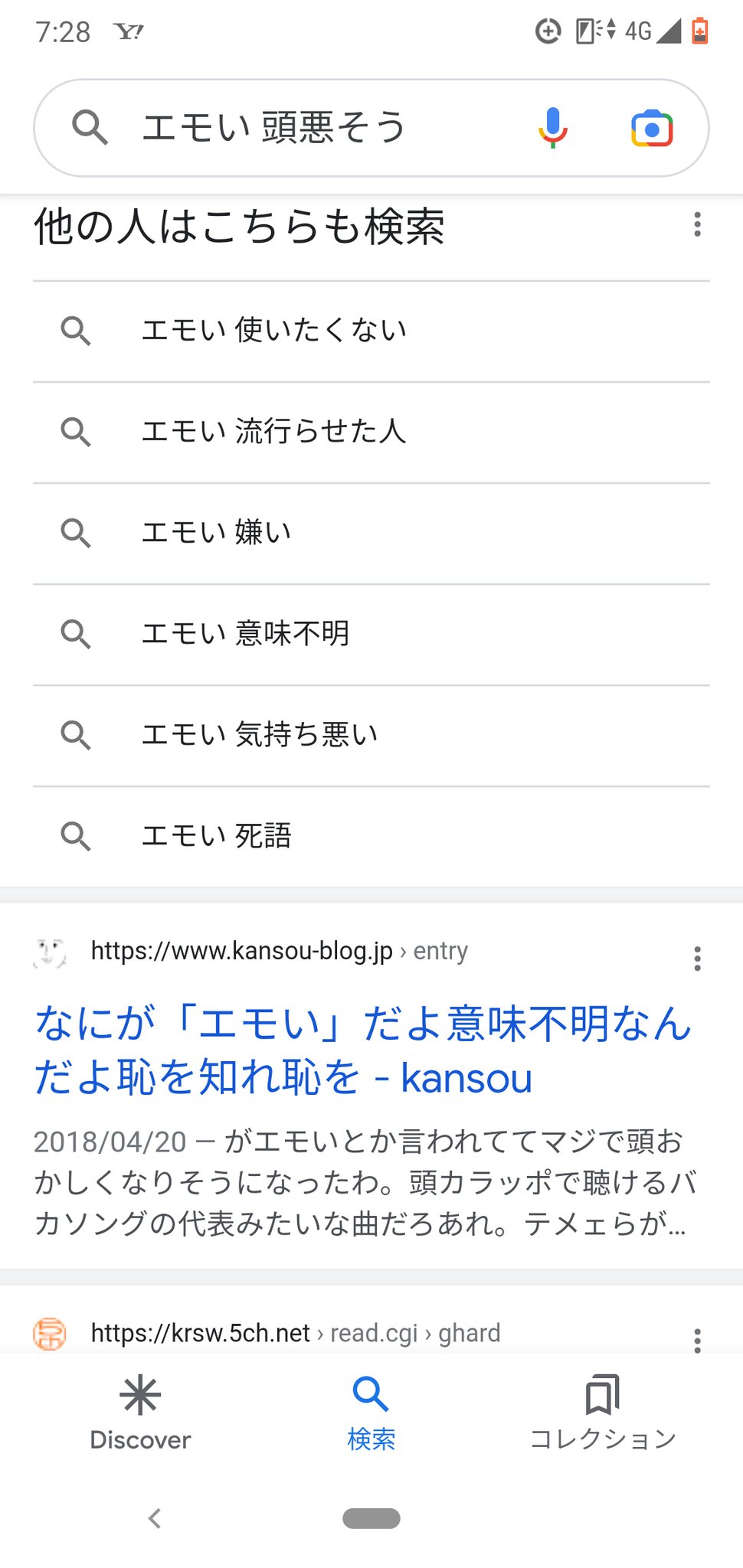 7:28 Y!

4G

エモい 頭悪そう

他の人はこちらも検索

エモい 使いたくない

エモい 流行らせた人

エモい 嫌い

エモい 意味不明

エモい 気持ち悪い

エモい 死語

https://www.kansou-blog.jp › entry

なにが「エモい」だよ意味不明なんだよ恥を知れ恥を - kansou

2018/04/20 — がエモいとか言われててマジで頭おかしくなりそうになったわ。頭カラッポで聴けるバカソングの代表みたいな曲だろあれ。テメェらが...

https://krsw.5ch.net › read.cgi › ghard

Discover

検索

コレクション